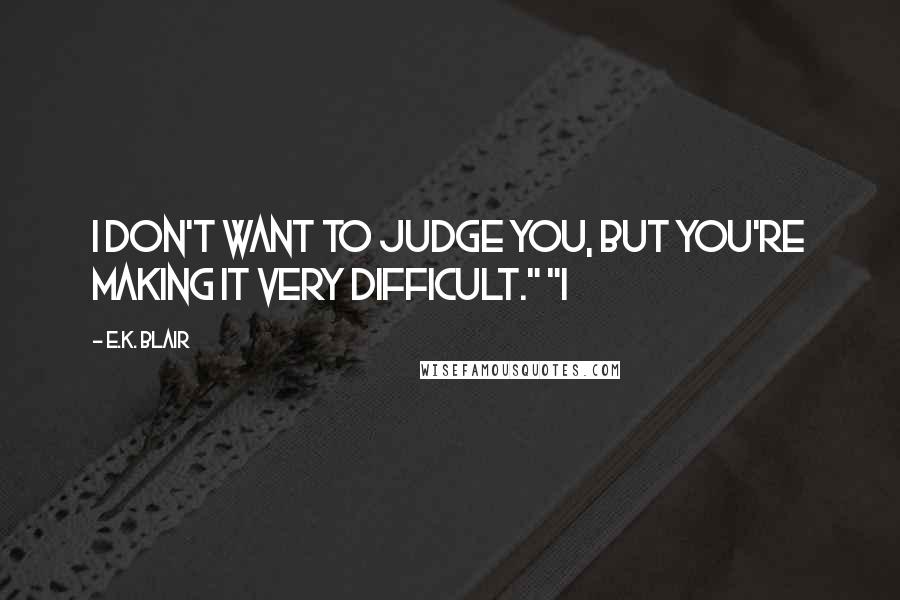 I DON'T WANT TO JUDGE YOU, BUT YOU'RE MAKING IT VERY DIFFICULT." "I

- E.K. BLAIR

WISEFAMOUSQUOTES.COM